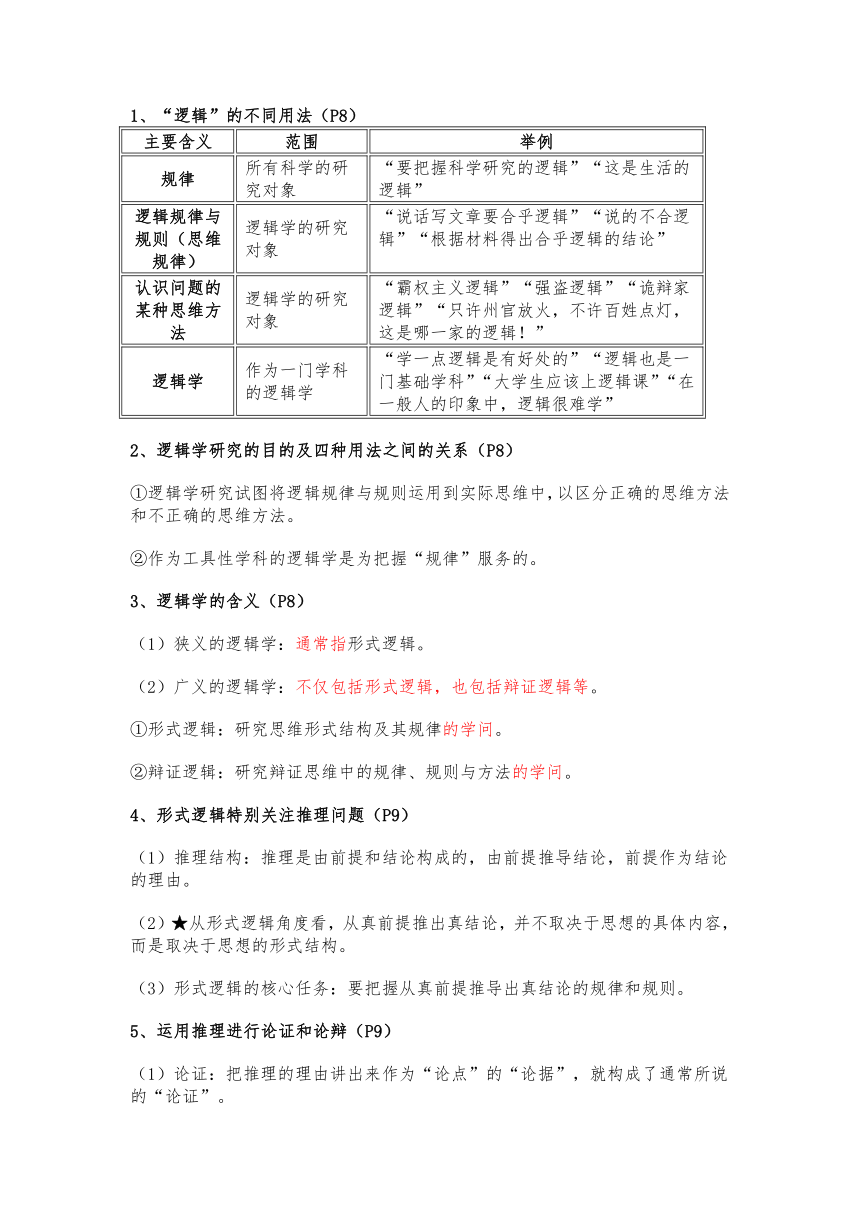 1、“逻辑”的不同用法（P8）

| 主要含义 | 范围 | 举例 |
|---|---|---|
| 规律 | 所有科学的研究对象 | “要把握科学研究的逻辑”“这是生活的逻辑” |
| 逻辑规律与规则（思维规律） | 逻辑学的研究对象 | “说话写文章要合乎逻辑”“说的不合逻辑”“根据材料得出合乎逻辑的结论” |
| 认识问题的某种思维方法 | 逻辑学的研究对象 | “霸权主义逻辑”“强盗逻辑”“诡辩家逻辑”“只许州官放火，不许百姓点灯，这是哪一家的逻辑！” |
| 逻辑学 | 作为一门学科的逻辑学 | “学一点逻辑是有好处的”“逻辑也是一门基础学科”“大学生应该上逻辑课”“在一般人的印象中，逻辑很难学” |

2、逻辑学研究的目的及四种用法之间的关系（P8）

①逻辑学研究试图将逻辑规律与规则运用到实际思维中，以区分正确的思维方法和不正确的思维方法。

②作为工具性学科的逻辑学是为把握“规律”服务的。

3、逻辑学的含义（P8）

（1）狭义的逻辑学：通常指形式逻辑。

（2）广义的逻辑学：不仅包括形式逻辑，也包括辩证逻辑等。

①形式逻辑：研究思维形式结构及其规律的学问。

②辩证逻辑：研究辩证思维中的规律、规则与方法的学问。

4、形式逻辑特别关注推理问题（P9）

（1）推理结构：推理是由前提和结论构成的，由前提推导结论，前提作为结论的理由。

（2）★从形式逻辑角度看，从真前提推出真结论，并不取决于思想的具体内容，而是取决于思想的形式结构。

（3）形式逻辑的核心任务：要把握从真前提推导出真结论的规律和规则。

5、运用推理进行论证和论辩（P9）

（1）论证：把推理的理由讲出来作为“论点”的“论据”，就构成了通常所说的“论证”。